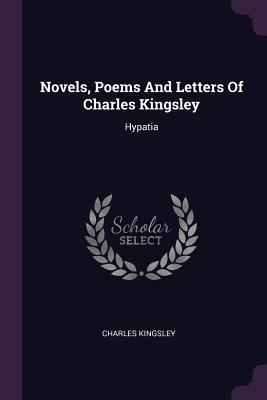 Novels, Poems And Letters Of Charles Kingsley

Hypatia

Scholar
SELECT

CHARLES KINGSLEY